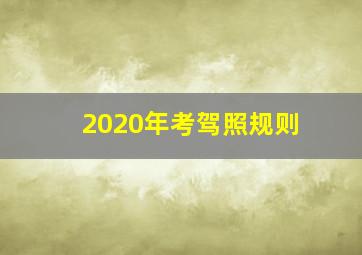 2020年考驾照规则